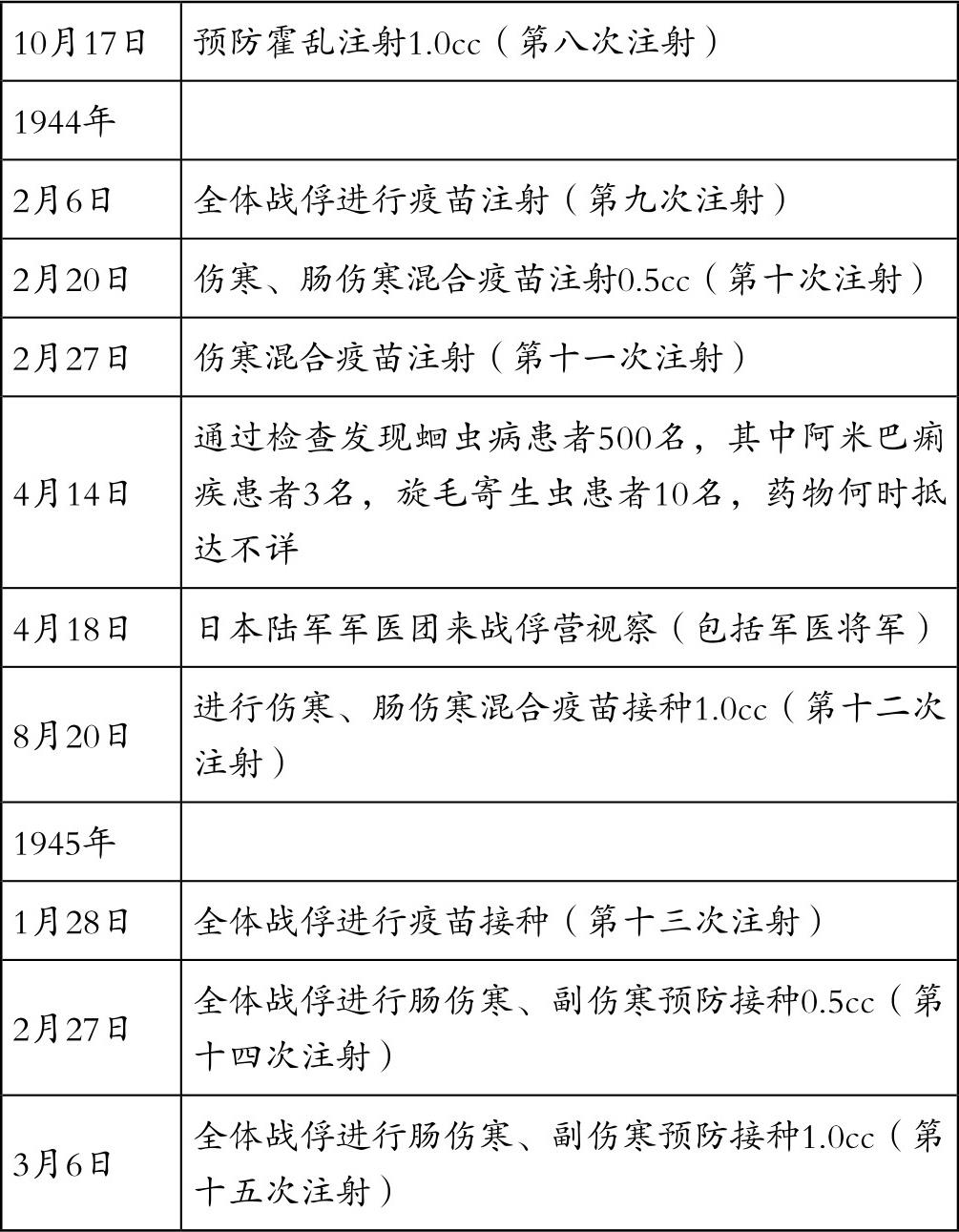 | 10月17日 | 预防霍乱注射1.0cc（第八次注射） |
|---|---|
| 1944年 | |
| 2月6日 | 全体战俘进行疫苗注射（第九次注射） |
| 2月20日 | 伤寒、肠伤寒混合疫苗注射0.5cc（第十次注射） |
| 2月27日 | 伤寒混合疫苗注射（第十一次注射） |
| 4月14日 | 通过检查发现蛔虫病患者500名，其中阿米巴痢疾患者3名，旋毛寄生虫患者10名，药物何时抵达不详 |
| 4月18日 | 日本陆军军医团来战俘营视察（包括军医将军） |
| 8月20日 | 进行伤寒、肠伤寒混合疫苗接种1.0cc（第十二次注射） |
| 1945年 | |
| 1月28日 | 全体战俘进行疫苗接种（第十三次注射） |
| 2月27日 | 全体战俘进行肠伤寒、副伤寒预防接种0.5cc（第十四次注射） |
| 3月6日 | 全体战俘进行肠伤寒、副伤寒预防接种1.0cc（第十五次注射） |